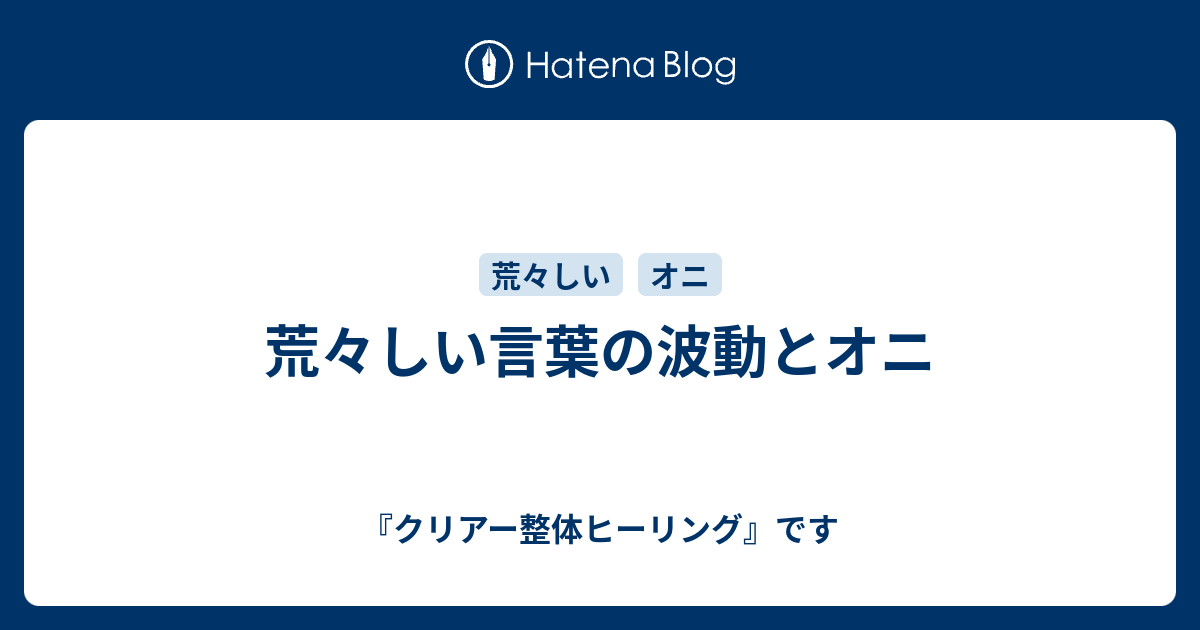 Hatena Blog

荒々しい オニ

荒々しい言葉の波動とオニ

『クリアー整体ヒーリング』です